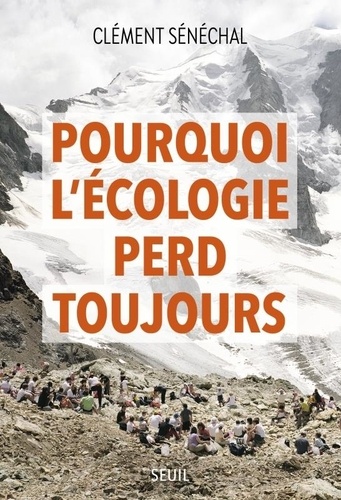 CLÉMENT SÉNÉCHAL

POURQUOI L'ÉCOLOGIE PERD TOUJOURS

SEUIL